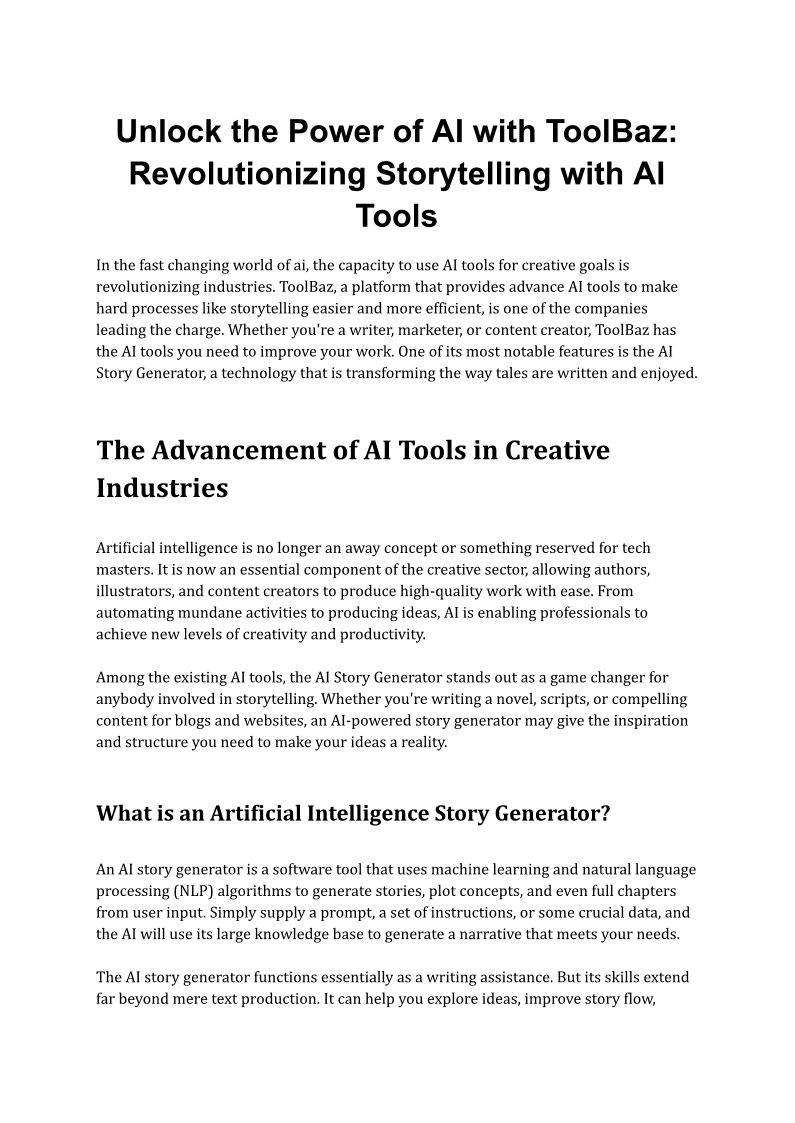 Unlock the Power of AI with ToolBaz: Revolutionizing Storytelling with AI Tools

In the fast changing world of ai, the capacity to use AI tools for creative goals is revolutionizing industries. ToolBaz, a platform that provides advance AI tools to make hard processes like storytelling easier and more efficient, is one of the companies leading the charge. Whether you're a writer, marketer, or content creator, ToolBaz has the AI tools you need to improve your work. One of its most notable features is the AI Story Generator, a technology that is transforming the way tales are written and enjoyed.

The Advancement of AI Tools in Creative Industries

Artificial intelligence is no longer an away concept or something reserved for tech masters. It is now an essential component of the creative sector, allowing authors, illustrators, and content creators to produce high-quality work with ease. From automating mundane activities to producing ideas, AI is enabling professionals to achieve new levels of creativity and productivity.

Among the existing AI tools, the AI Story Generator stands out as a game changer for anybody involved in storytelling. Whether you're writing a novel, scripts, or compelling content for blogs and websites, an AI-powered story generator may give the inspiration and structure you need to make your ideas a reality.

What is an Artificial Intelligence Story Generator?

An AI story generator is a software tool that uses machine learning and natural language processing (NLP) algorithms to generate stories, plot concepts, and even full chapters from user input. Simply supply a prompt, a set of instructions, or some crucial data, and the AI will use its large knowledge base to generate a narrative that meets your needs.

The AI story generator functions essentially as a writing assistance. But its skills extend far beyond mere text production. It can help you explore ideas, improve story flow,